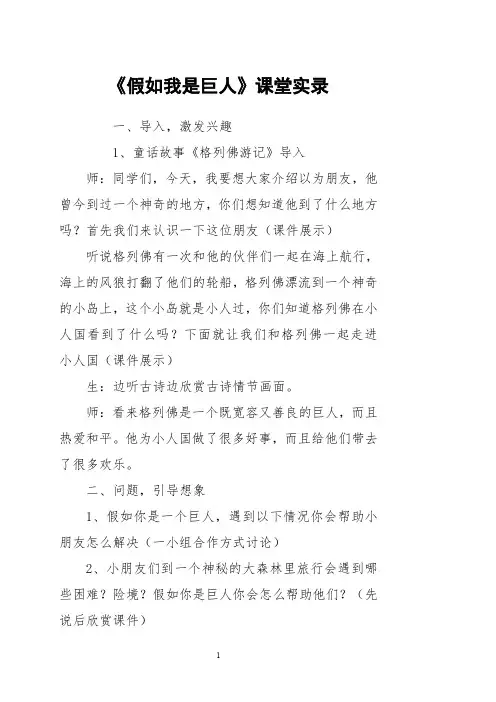 《假如我是巨人》课堂实录

一、导入，激发兴趣

1、童话故事《格列佛游记》导入

师：同学们，今天，我要想大家介绍以为朋友，他曾今到过一个神奇的地方，你们想知道他到了什么地方吗？首先我们来认识一下这位朋友（课件展示）

听说格列佛有一次和他的伙伴们一起在海上航行，海上的风狼打翻了他们的轮船，格列佛漂流到一个神奇的小岛上，这个小岛就是小人过，你们知道格列佛在小人国看到了什么吗？下面就让我们和格列佛一起走进小人国（课件展示）

生：边听古诗边欣赏古诗情节画面。

师：看来格列佛是一个既宽容又善良的巨人，而且热爱和平。他为小人国做了很多好事，而且给他们带去了很多欢乐。

二、问题，引导想象

1、假如你是一个巨人，遇到以下情况你会帮助小朋友怎么解决（一小组合作方式讨论）

2、小朋友们到一个神秘的大森林里旅行会遇到哪些困难？险境？假如你是巨人你会怎么帮助他们？（先说后欣赏课件）

1